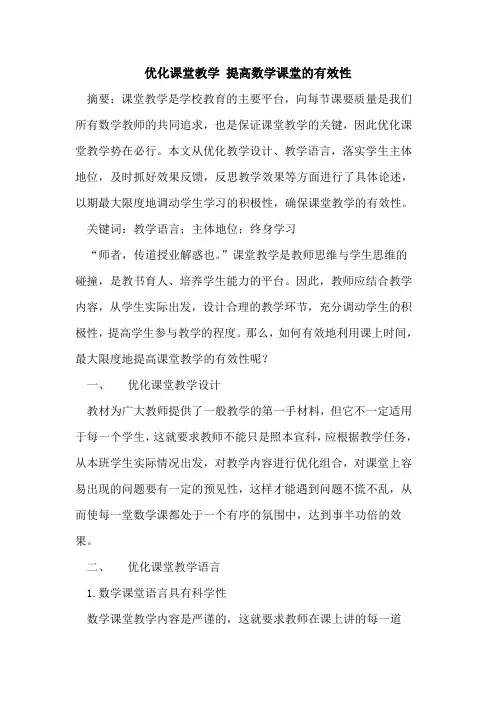 优化课堂教学 提高数学课堂的有效性

摘要：课堂教学是学校教育的主要平台，向每节课要质量是我们所有数学教师的共同追求，也是保证课堂教学的关键，因此优化课堂教学势在必行。本文从优化教学设计、教学语言，落实学生主体地位，及时抓好效果反馈，反思教学效果等方面进行了具体论述，以期最大限度地调动学生学习的积极性，确保课堂教学的有效性。

关键词：教学语言；主体地位；终身学习

“师者，传道授业解惑也。”课堂教学是教师思维与学生思维的碰撞，是教书育人、培养学生能力的平台。因此，教师应结合教学内容，从学生实际出发，设计合理的教学环节，充分调动学生的积极性，提高学生参与教学的程度。那么，如何有效地利用课上时间，最大限度地提高课堂教学的有效性呢？

一、 优化课堂教学设计

教材为广大教师提供了一般教学的第一手材料，但它不一定适用于每一个学生，这就要求教师不能只是照本宣科，应根据教学任务，从本班学生实际情况出发，对教学内容进行优化组合，对课堂上容易出现的问题要有一定的预见性，这样才能遇到问题不慌不乱，从而使每一堂数学课都处于一个有序的氛围中，达到事半功倍的效果。

二、 优化课堂教学语言

1. 数学课堂语言具有科学性

数学课堂教学内容是严谨的，这就要求教师在课上讲的每一道